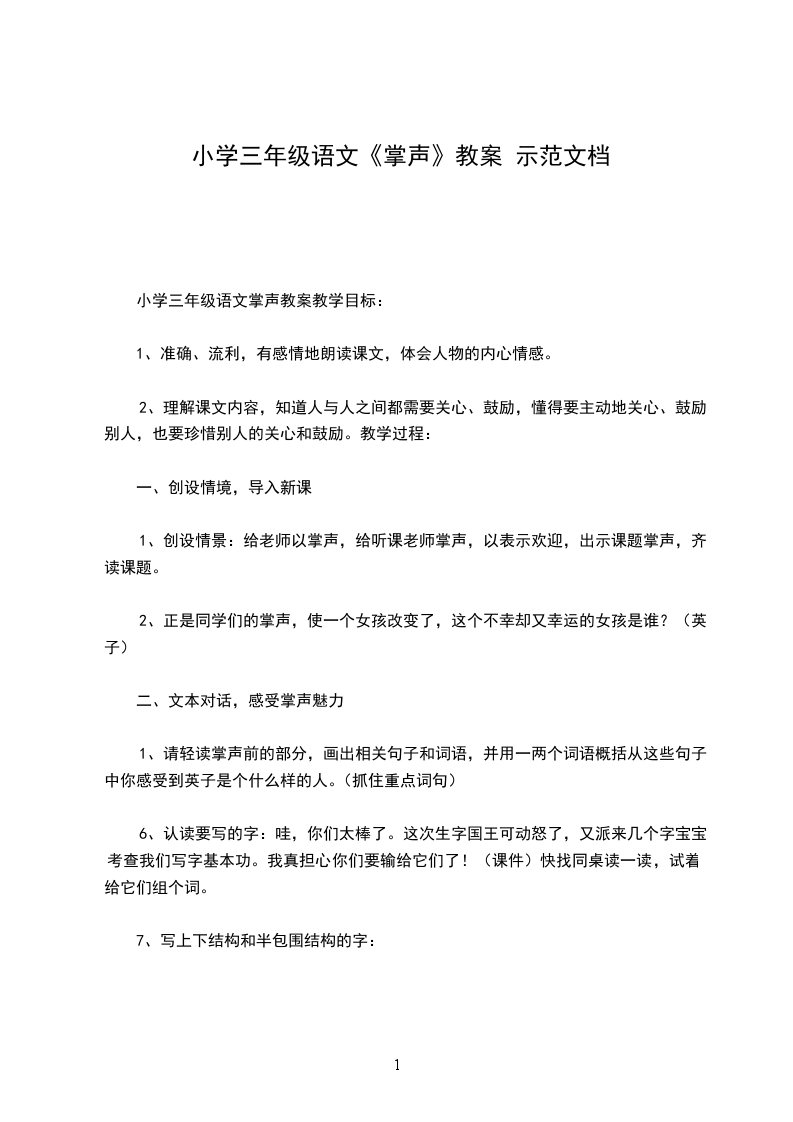 小学三年级语文《掌声》教案 示范文档

小学三年级语文掌声教案教学目标：

1、准确、流利，有感情地朗读课文，体会人物的内心情感。

2、理解课文内容，知道人与人之间都需要关心、鼓励，懂得要主动地关心、鼓励别人，也要珍惜别人的关心和鼓励。教学过程：

一、创设情境，导入新课

1、创设情景：给老师以掌声，给听课老师掌声，以表示欢迎，出示课题掌声，齐读课题。

2、正是同学们的掌声，使一个女孩改变了，这个不幸却又幸运的女孩是谁？（英子）

二、文本对话，感受掌声魅力

1、请轻读掌声前的部分，画出相关句子和词语，并用一两个词语概括从这些句子中你感受到英子是个什么样的人。(抓住重点词句)

6、认读要写的字：哇，你们太棒了。这次生字国王可动怒了，又派来几个字宝宝考查我们写字基本功。我真担心你们要输给它们了！（课件）快找同桌读一读，试着给它们组个词。

7、写上下结构和半包围结构的字：

1